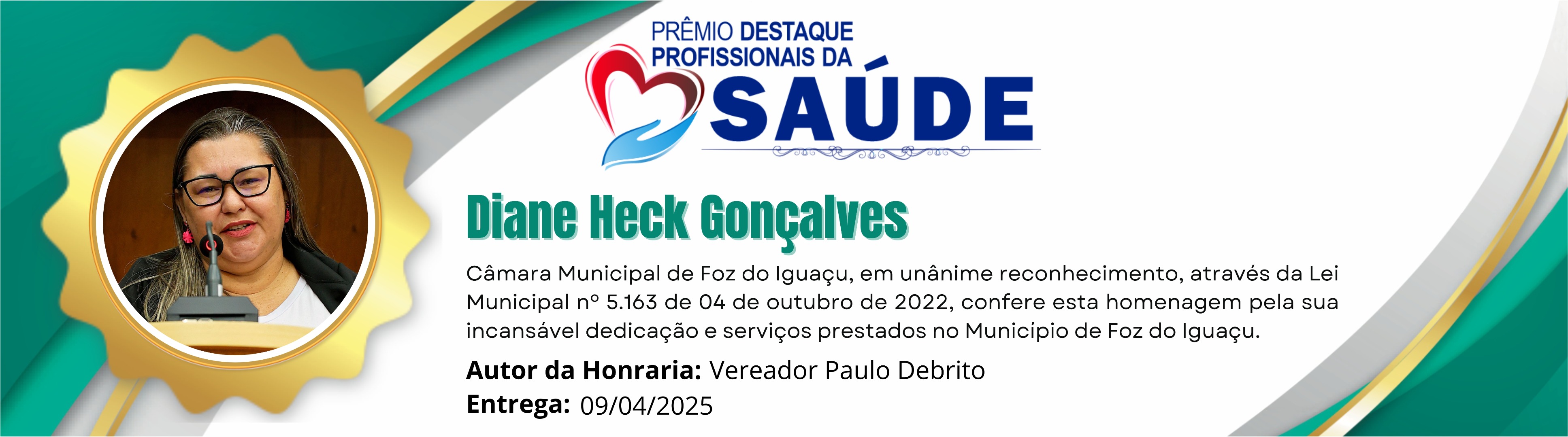 PRÊMIO DESTAQUE
PROFISSIONAIS DA
SAÚDE

Diane Heck Gonçalves

Câmara Municipal de Foz do Iguaçu, em unânime reconhecimento, através da Lei Municipal nº 5.163 de 04 de outubro de 2022, confere esta homenagem pela sua incansável dedicação e serviços prestados no Município de Foz do Iguaçu.

Autor da Honraria: Vereador Paulo Debrito
Entrega: 09/04/2025